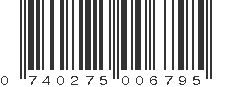 0 740275 006795